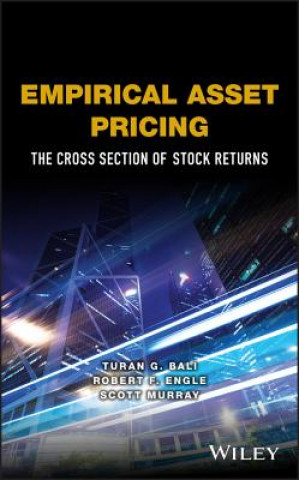 EMPIRICAL ASSET PRICING

THE CROSS SECTION OF STOCK RETURNS

TURAN G. BALI
ROBERT F. ENGLE
SCOTT MURRAY

WILEY